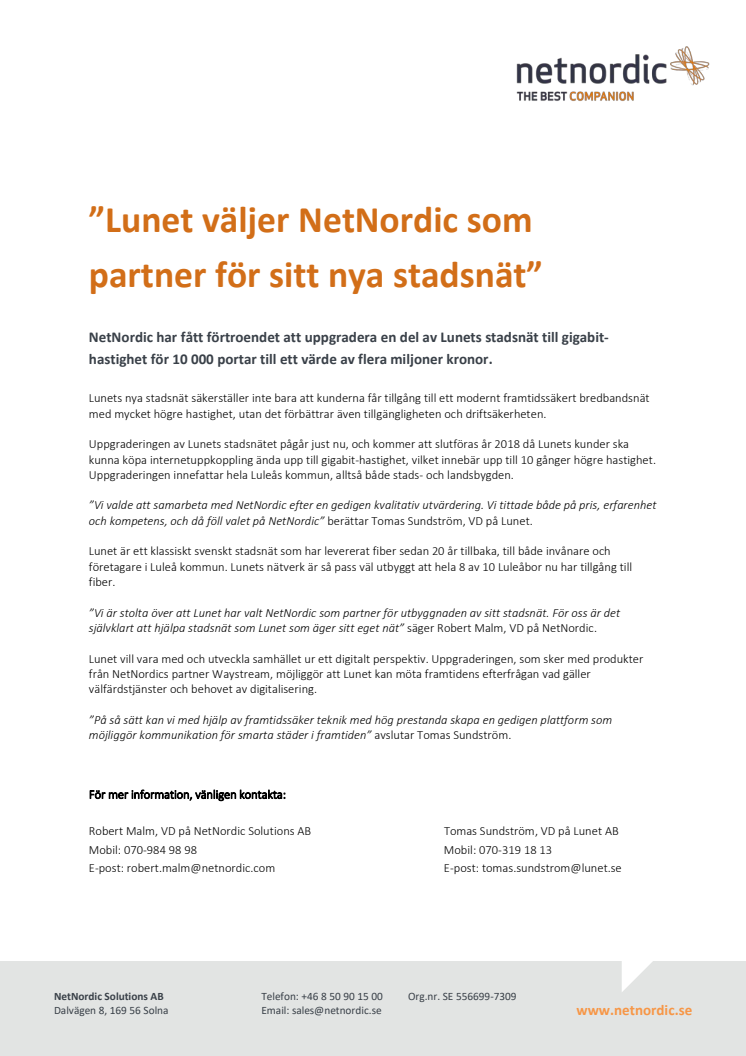 netnordic
THE BEST COMPANION

”Lunet väljer NetNordic som partner för sitt nya stadsnät”

NetNordic har fått förtroendet att uppgradera en del av Lunets stadsnät till gigabithastighet för 10 000 portar till ett värde av flera miljoner kronor.

Lunets nya stadsnät säkerställer inte bara att kunderna får tillgång till ett modernt framtidssäkert bredbandsnät med mycket högre hastighet, utan det förbättrar även tillgängligheten och driftsäkerheten.

Uppgraderingen av Lunets stadsnätet pågår just nu, och kommer att slutföras år 2018 då Lunets kunder ska kunna köpa internetuppkoppling ända upp till gigabit-hastighet, vilket innebär upp till 10 gånger högre hastighet. Uppgraderingen innefattar hela Luleås kommun, alltså både stads- och landsbygden.

”Vi valde att samarbeta med NetNordic efter en gedigen kvalitativ utvärdering. Vi tittade både på pris, erfarenhet och kompetens, och då föll valet på NetNordic” berättar Tomas Sundström, VD på Lunet.

Lunet är ett klassiskt svenskt stadsnät som har levererat fiber sedan 20 år tillbaka, till både invånare och företagare i Luleå kommun. Lunets nätverk är så pass väl utbyggt att hela 8 av 10 Luleåbor nu har tillgång till fiber.

”Vi är stolta över att Lunet har valt NetNordic som partner för utbyggnaden av sitt stadsnät. För oss är det självklart att hjälpa stadsnät som Lunet som äger sitt eget nät” säger Robert Malm, VD på NetNordic.

Lunet vill vara med och utveckla samhället ur ett digitalt perspektiv. Uppgraderingen, som sker med produkter från NetNordics partner Waystream, möjliggör att Lunet kan möta framtidens efterfrågan vad gäller välfärdstjänster och behovet av digitalisering.

”På så sätt kan vi med hjälp av framtidssäker teknik med hög prestanda skapa en gedigen plattform som möjliggör kommunikation för smarta städer i framtiden” avslutar Tomas Sundström.

För mer information, vänligen kontakta:

Robert Malm, VD på NetNordic Solutions AB
Mobil: 070-984 98 98
E-post: robert.malm@netnordic.com

Tomas Sundström, VD på Lunet AB
Mobil: 070-319 18 13
E-post: tomas.sundstrom@lunet.se

NetNordic Solutions AB
Dalvägen 8, 169 56 Solna

Telefon: +46 8 50 90 15 00
Email: sales@netnordic.se

Org.nr. SE 556699-7309

www.netnordic.se